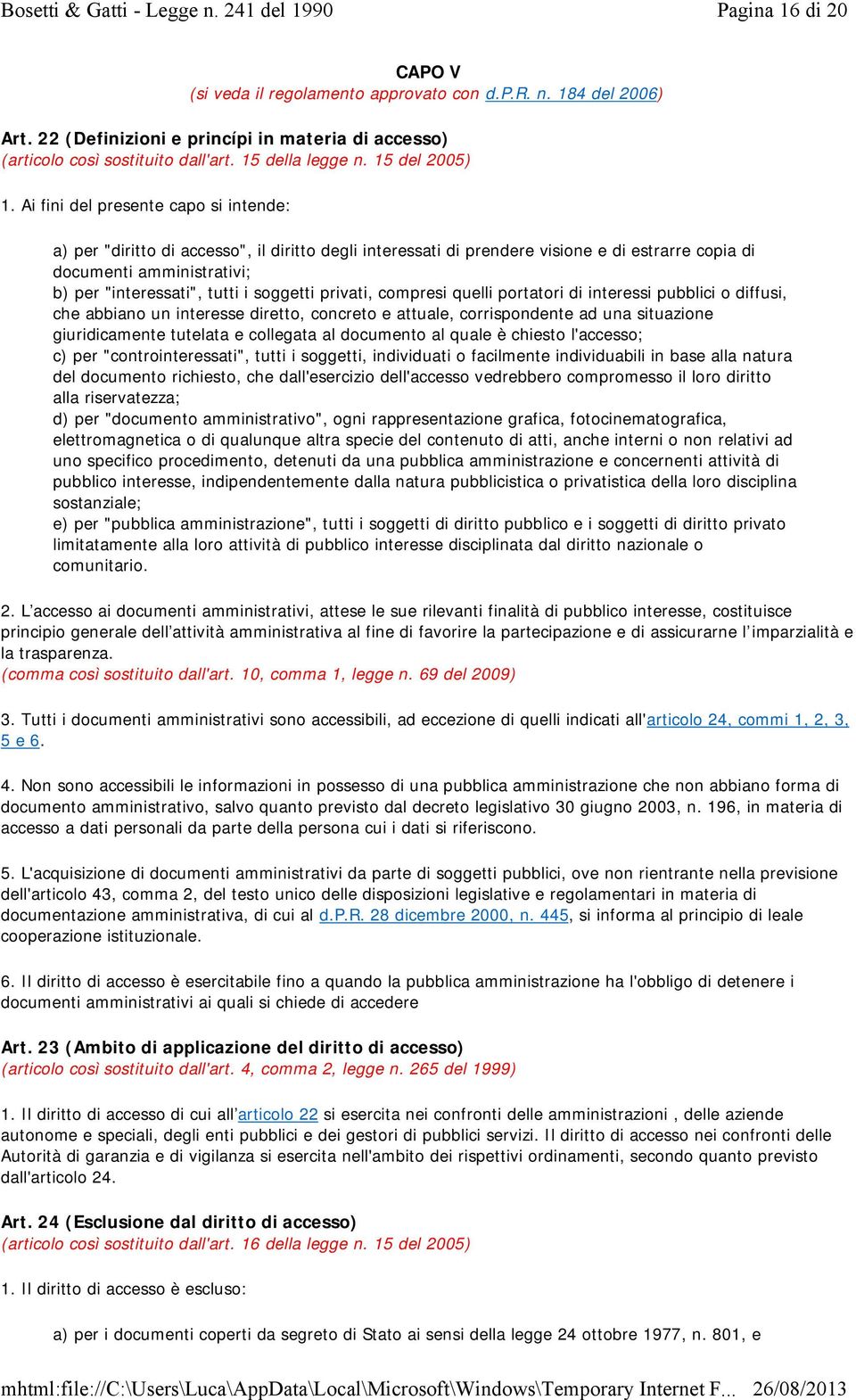 Bosetti & Gatti - Legge n. 241 del 1990
Pagina 16 di 20

CAPO V
(si veda il regolamento approvato con d.P.R. n. 184 del 2006)

Art. 22 (Definizioni e princípi in materia di accesso)
(articolo così sostituito dall'art. 15 della legge n. 15 del 2005)

1. Ai fini del presente capo si intende:

a) per "diritto di accesso", il diritto degli interessati di prendere visione e di estrarre copia di documenti amministrativi;
b) per "interessati", tutti i soggetti privati, compresi quelli portatori di interessi pubblici o diffusi, che abbiano un interesse diretto, concreto e attuale, corrispondente ad una situazione giuridicamente tutelata e collegata al documento al quale è chiesto l'accesso;
c) per "controinteressati", tutti i soggetti, individuati o facilmente individuabili in base alla natura del documento richiesto, che dall'esercizio dell'accesso vedrebbero compromesso il loro diritto alla riservatezza;
d) per "documento amministrativo", ogni rappresentazione grafica, fotocinematografica, elettromagnetica o di qualunque altra specie del contenuto di atti, anche interni o non relativi ad uno specifico procedimento, detenuti da una pubblica amministrazione e concernenti attività di pubblico interesse, indipendentemente dalla natura pubblicistica o privatistica della loro disciplina sostanziale;
e) per "pubblica amministrazione", tutti i soggetti di diritto pubblico e i soggetti di diritto privato limitatamente alla loro attività di pubblico interesse disciplinata dal diritto nazionale o comunitario.

2. L’accesso ai documenti amministrativi, attese le sue rilevanti finalità di pubblico interesse, costituisce principio generale dell’attività amministrativa al fine di favorire la partecipazione e di assicurarne l’imparzialità e la trasparenza.
(comma così sostituito dall'art. 10, comma 1, legge n. 69 del 2009)

3. Tutti i documenti amministrativi sono accessibili, ad eccezione di quelli indicati all'articolo 24, commi 1, 2, 3, 5 e 6.

4. Non sono accessibili le informazioni in possesso di una pubblica amministrazione che non abbiano forma di documento amministrativo, salvo quanto previsto dal decreto legislativo 30 giugno 2003, n. 196, in materia di accesso a dati personali da parte della persona cui i dati si riferiscono.

5. L'acquisizione di documenti amministrativi da parte di soggetti pubblici, ove non rientrante nella previsione dell'articolo 43, comma 2, del testo unico delle disposizioni legislative e regolamentari in materia di documentazione amministrativa, di cui al d.P.R. 28 dicembre 2000, n. 445, si informa al principio di leale cooperazione istituzionale.

6. Il diritto di accesso è esercitabile fino a quando la pubblica amministrazione ha l'obbligo di detenere i documenti amministrativi ai quali si chiede di accedere

Art. 23 (Ambito di applicazione del diritto di accesso)
(articolo così sostituito dall'art. 4, comma 2, legge n. 265 del 1999)

1. Il diritto di accesso di cui all’articolo 22 si esercita nei confronti delle amministrazioni , delle aziende autonome e speciali, degli enti pubblici e dei gestori di pubblici servizi. Il diritto di accesso nei confronti delle Autorità di garanzia e di vigilanza si esercita nell'ambito dei rispettivi ordinamenti, secondo quanto previsto dall'articolo 24.

Art. 24 (Esclusione dal diritto di accesso)
(articolo così sostituito dall'art. 16 della legge n. 15 del 2005)

1. Il diritto di accesso è escluso:

a) per i documenti coperti da segreto di Stato ai sensi della legge 24 ottobre 1977, n. 801, e

mhtml:file://C:\Users\Luca\AppData\Local\Microsoft\Windows\Temporary Internet F... 26/08/2013